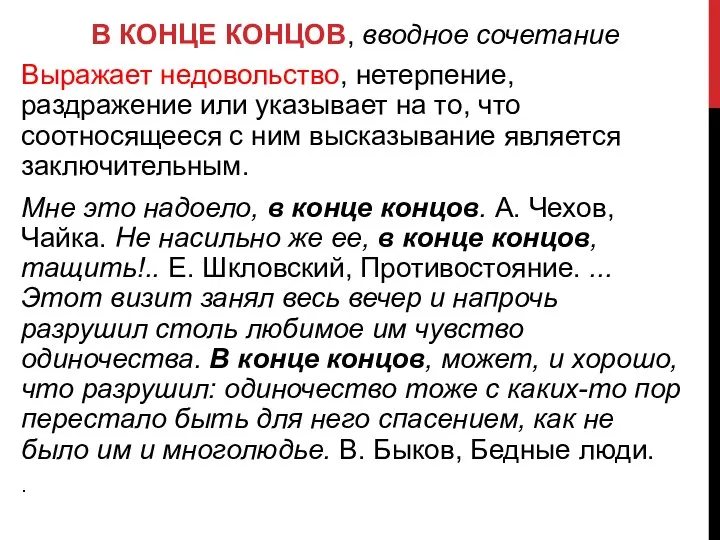 В КОНЦЕ КОНЦОВ, вводное сочетание

Выражает недовольство, нетерпение, раздражение или указывает на то, что соотносящееся с ним высказывание является заключительным.

Мне это надоело, в конце концов. А. Чехов, Чайка. Не насильно же ее, в конце концов, тащить!.. Е. Шкловский, Противостояние. ... Этот визит занял весь вечер и напрочь разрушил столь любимое им чувство одиночества. В конце концов, может, и хорошо, что разрушил: одиночество тоже с каких-то пор перестало быть для него спасением, как не было им и многолюдье. В. Быков, Бедные люди.

.